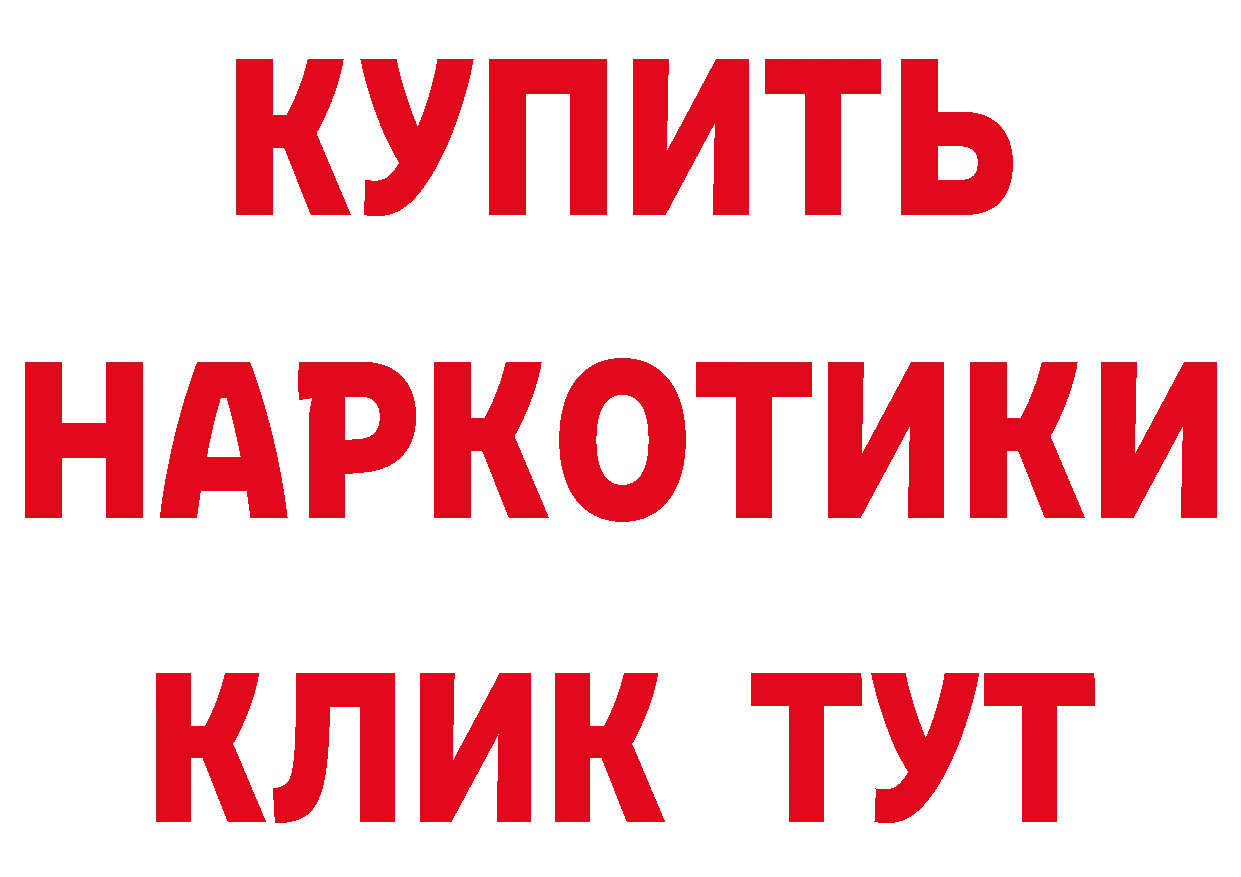 КУПИТЬ
НАРКОТИКИ
КЛИК ТУТ